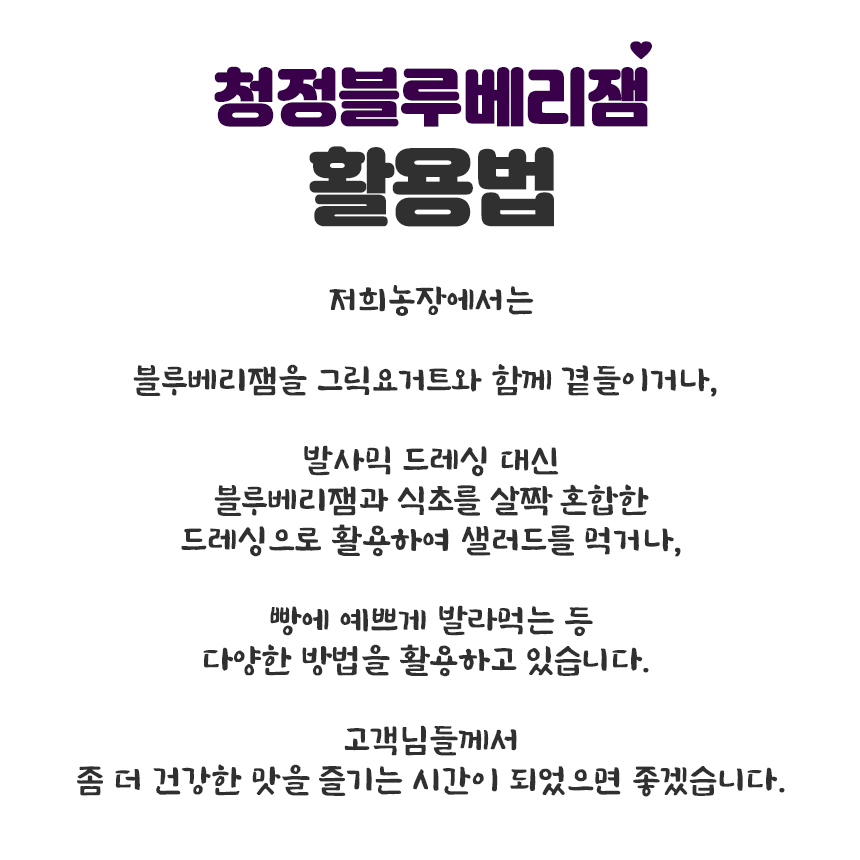 청정블루베리잼
활용법

저희농장에서는

블루베리잼을 그릭요거트와 함께 곁들이거나,

발사믹 드레싱 대신
블루베리잼과 식초를 살짝 혼합한
드레싱으로 활용하여 샐러드를 먹거나,

빵에 예쁘게 발라먹는 등
다양한 방법을 활용하고 있습니다.

고객님들께서
좀 더 건강한 맛을 즐기는 시간이 되었으면 좋겠습니다.